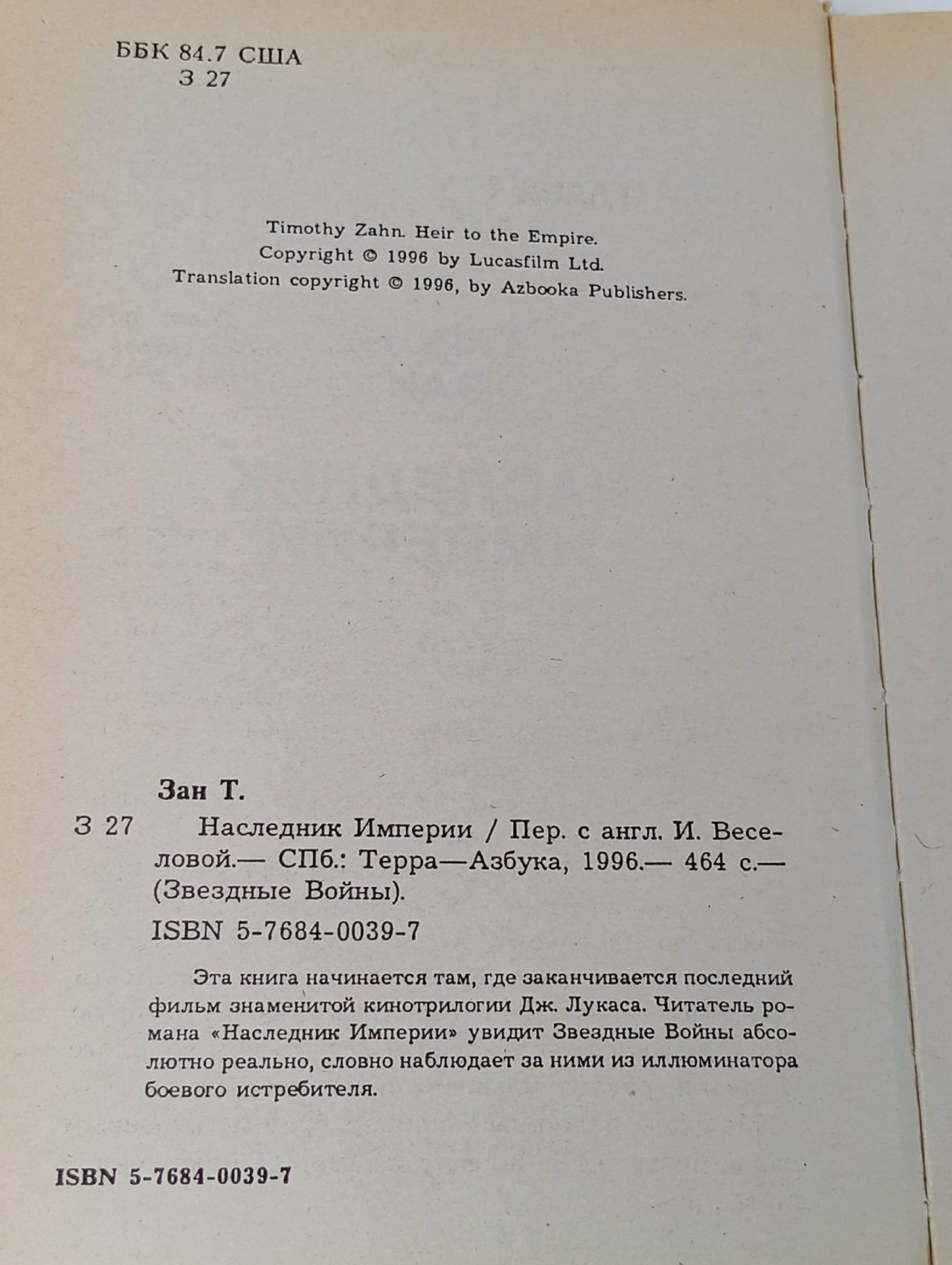 ББК 84.7 США
З 27

Timothy Zahn. Heir to the Empire.
Copyright © 1996 by Lucasfilm Ltd.
Translation copyright © 1996, by Azbooka Publishers.

Зан Т.

З 27 Наследник Империи / Пер. с англ. И. Веселовой.— СПб.: Терра—Азбука, 1996.— 464 с.— (Звездные Войны).

ISBN 5-7684-0039-7

Эта книга начинается там, где заканчивается последний фильм знаменитой кинотрилогии Дж. Лукаса. Читатель романа «Наследник Империи» увидит Звездные Войны абсолютно реально, словно наблюдает за ними из иллюминатора боевого истребителя.

ISBN 5-7684-0039-7